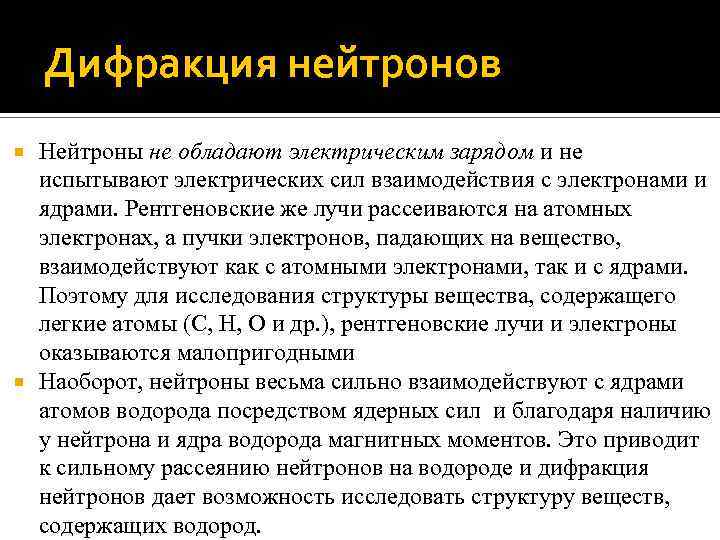 Дифракция нейтронов

Нейтроны не обладают электрическим зарядом и не испытывают электрических сил взаимодействия с электронами и ядрами. Рентгеновские же лучи рассеиваются на атомных электронах, а пучки электронов, падающих на вещество, взаимодействуют как с атомными электронами, так и с ядрами. Поэтому для исследования структуры вещества, содержащего легкие атомы (С, Н, О и др.), рентгеновские лучи и электроны оказываются малопригодными

Наоборот, нейтроны весьма сильно взаимодействуют с ядрами атомов водорода посредством ядерных сил и благодаря наличию у нейтрона и ядра водорода магнитных моментов. Это приводит к сильному рассеянию нейтронов на водороде и дифракция нейтронов дает возможность исследовать структуру веществ, содержащих водород.